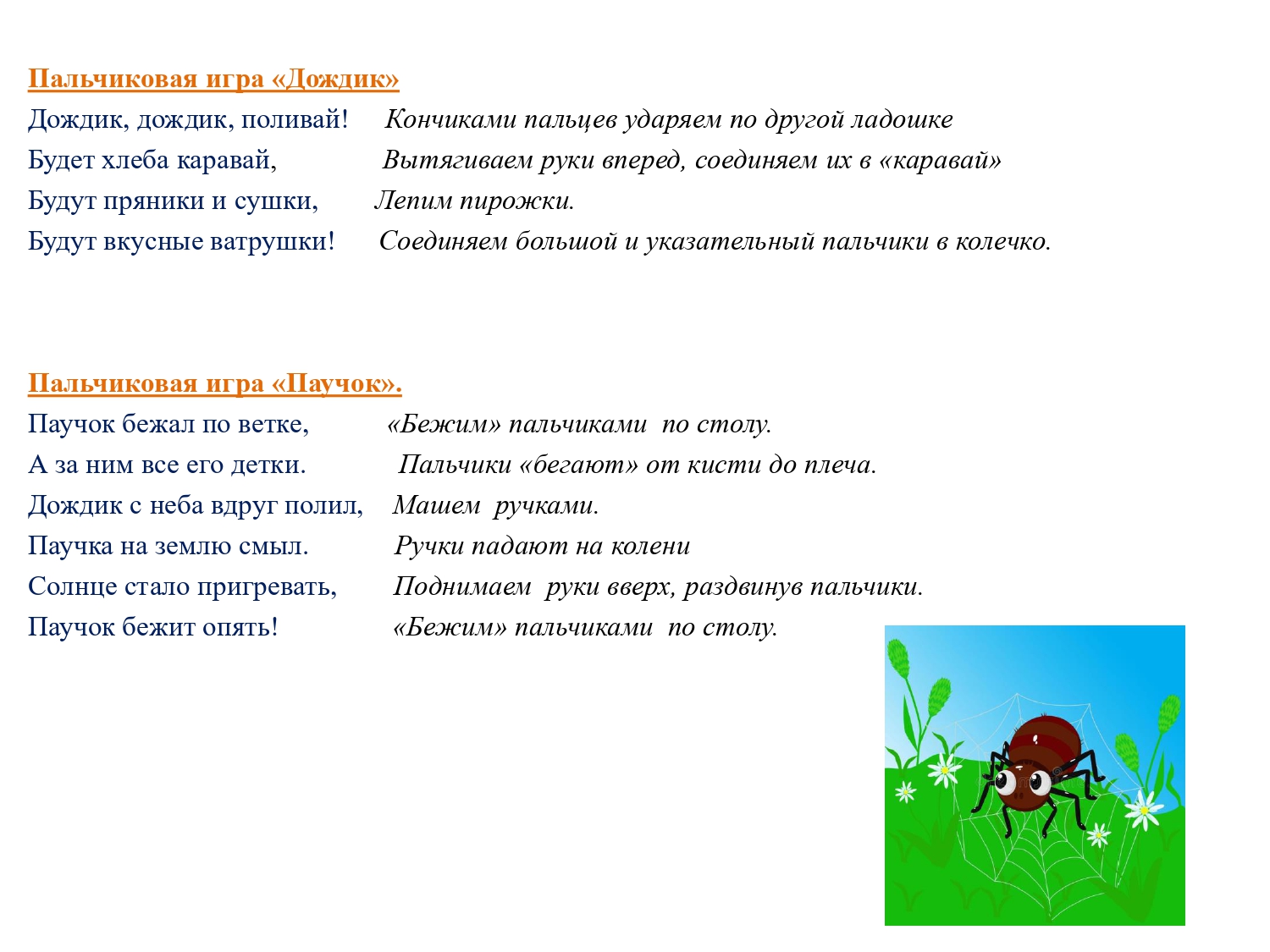 Пальчиковая игра «Дождик»
Дождик, дождик, поливай! Кончиками пальцев ударяем по другой ладошке
Будет хлеба каравай, Вытягиваем руки вперед, соединяем их в «каравай»
Будут пряники и сушки, Лепим пирожки.
Будут вкусные ватрушки! Соединяем большой и указательный пальчики в колечко.

Пальчиковая игра «Паучок».
Паучок бежал по ветке, «Бежим» пальчиками по столу.
А за ним все его детки. Пальчики «бегают» от кисти до плеча.
Дождик с неба вдруг полил, Машем ручками.
Паучка на землю смыл. Ручки падают на колени
Солнце стало пригревать, Поднимаем руки вверх, раздвинув пальчики.
Паучок бежит опять! «Бежим» пальчиками по столу.